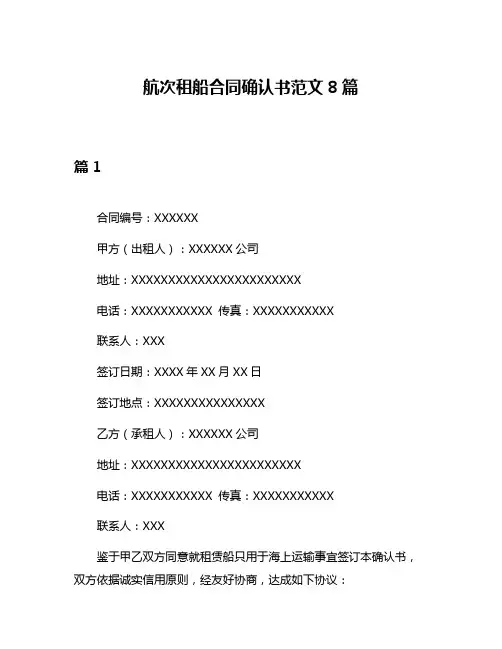 航次租船合同确认书范文 8 篇

篇 1

合同编号：XXXXXX

甲方（出租人）：XXXXXX 公司

地址：XXXXXXXXXXXXXXXXXXXXXXXX

电话：XXXXXXXXXXX 传真：XXXXXXXXXXX

联系人：XXX

签订日期：XXXX 年 XX 月 XX 日

签订地点：XXXXXXXXXXXXXXX

乙方（承租人）：XXXXXX 公司

地址：XXXXXXXXXXXXXXXXXXXXXXXX

电话：XXXXXXXXXXX 传真：XXXXXXXXXXX

联系人：XXX

鉴于甲乙双方同意就租赁船只用于海上运输事宜签订本确认书，双方依据诚实信用原则，经友好协商，达成如下协议：